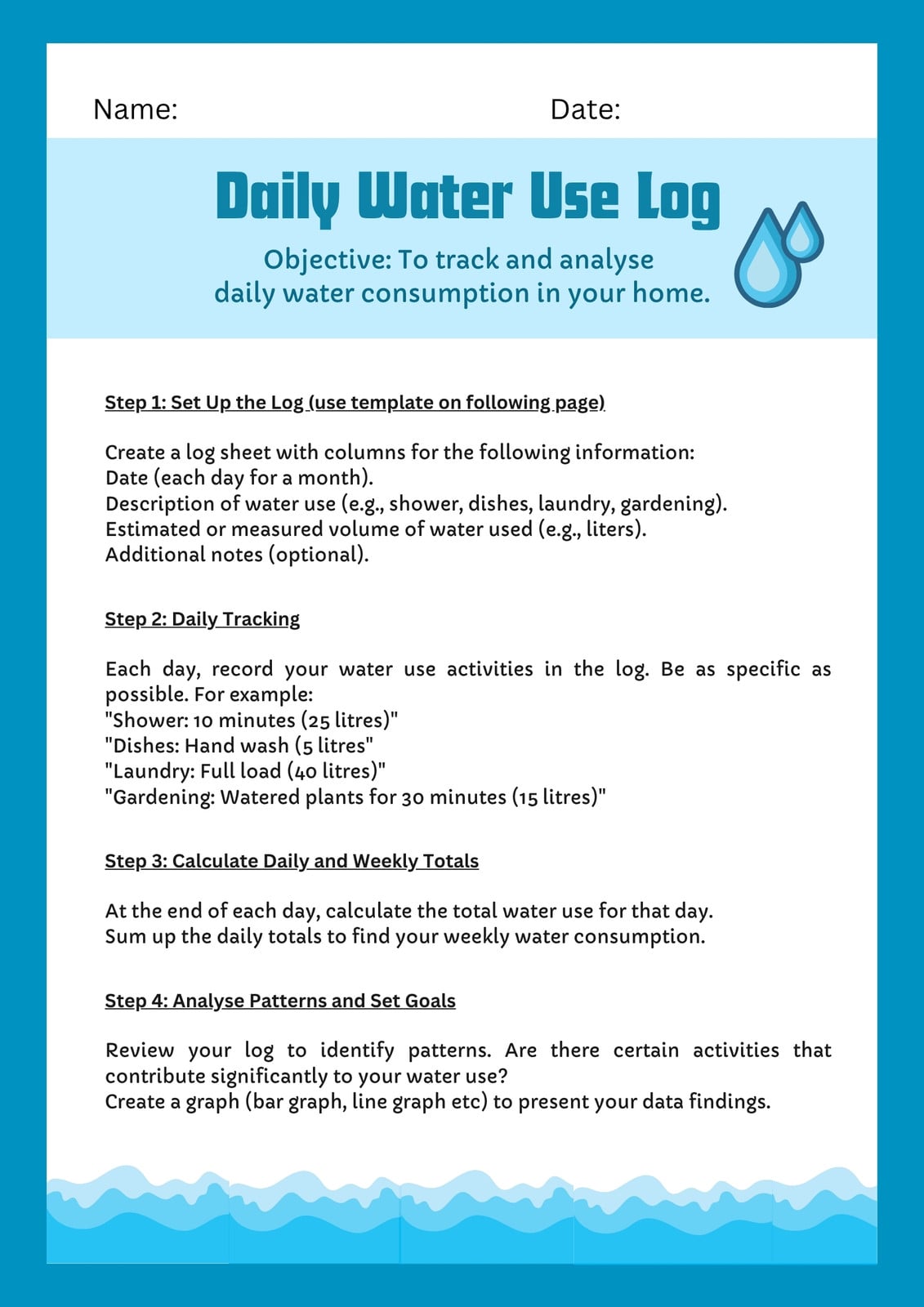 Name: Date:

Daily Water Use Log

Objective: To track and analyse daily water consumption in your home.

Step 1: Set Up the Log (use template on following page)

Create a log sheet with columns for the following information:
Date (each day for a month).
Description of water use (e.g., shower, dishes, laundry, gardening).
Estimated or measured volume of water used (e.g., liters).
Additional notes (optional).

Step 2: Daily Tracking

Each day, record your water use activities in the log. Be as specific as possible. For example:
"Shower: 10 minutes (25 litres)"
"Dishes: Hand wash (5 litres"
"Laundry: Full load (40 litres)"
"Gardening: Watered plants for 30 minutes (15 litres)"

Step 3: Calculate Daily and Weekly Totals

At the end of each day, calculate the total water use for that day.
Sum up the daily totals to find your weekly water consumption.

Step 4: Analyse Patterns and Set Goals

Review your log to identify patterns. Are there certain activities that contribute significantly to your water use?
Create a graph (bar graph, line graph etc) to present your data findings.